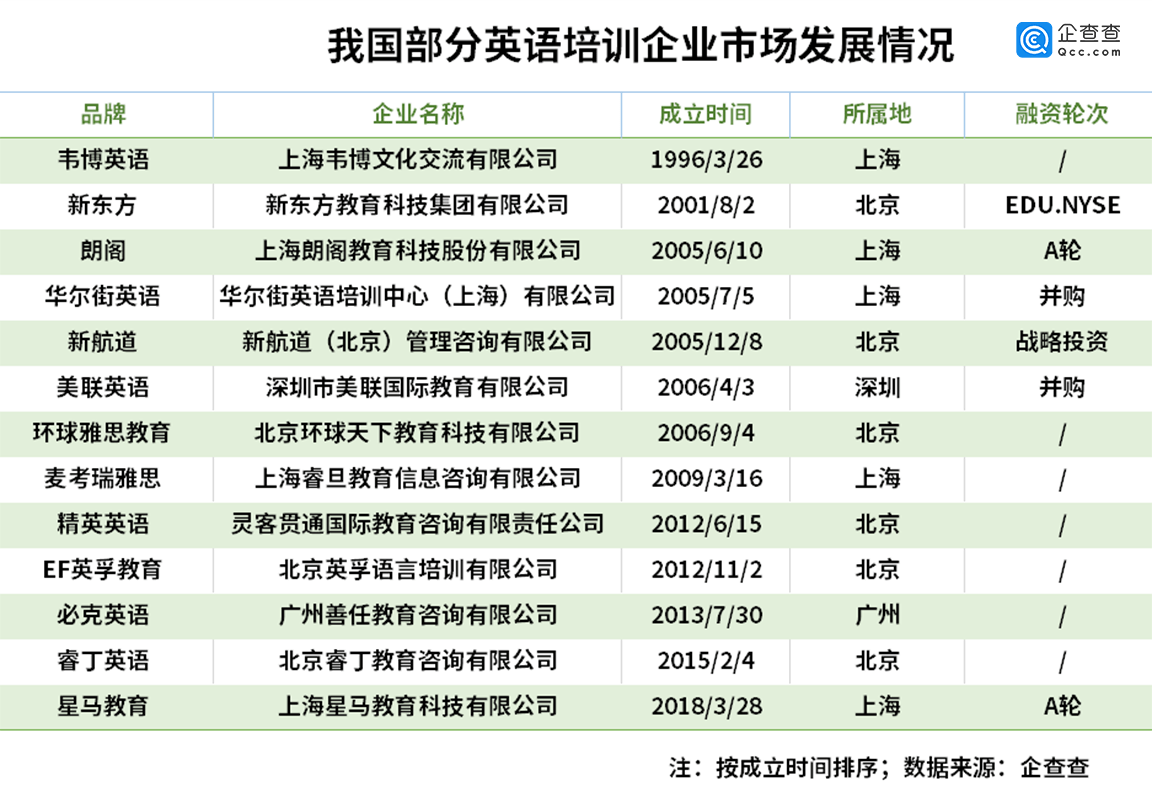 我国部分英语培训企业市场发展情况

企查查
Qcc.com

| 品牌 | 企业名称 | 成立时间 | 所属地 | 融资轮次 |
|---|---|---|---|---|
| 韦博英语 | 上海韦博文化交流有限公司 | 1996/3/26 | 上海 | / |
| 新东方 | 新东方教育科技集团有限公司 | 2001/8/2 | 北京 | EDU.NYSE |
| 朗阁 | 上海朗阁教育科技股份有限公司 | 2005/6/10 | 上海 | A轮 |
| 华尔街英语 | 华尔街英语培训中心（上海）有限公司 | 2005/7/5 | 上海 | 并购 |
| 新航道 | 新航道（北京）管理咨询有限公司 | 2005/12/8 | 北京 | 战略投资 |
| 美联英语 | 深圳市美联国际教育有限公司 | 2006/4/3 | 深圳 | 并购 |
| 环球雅思教育 | 北京环球天下教育科技有限公司 | 2006/9/4 | 北京 | / |
| 麦考瑞雅思 | 上海睿旦教育信息咨询有限公司 | 2009/3/16 | 上海 | / |
| 精英英语 | 灵客贯通国际教育咨询有限责任公司 | 2012/6/15 | 北京 | / |
| EF英孚教育 | 北京英孚语言培训有限公司 | 2012/11/2 | 北京 | / |
| 必克英语 | 广州善任教育咨询有限公司 | 2013/7/30 | 广州 | / |
| 睿丁英语 | 北京睿丁教育咨询有限公司 | 2015/2/4 | 北京 | / |
| 星马教育 | 上海星马教育科技有限公司 | 2018/3/28 | 上海 | A轮 |

注：按成立时间排序；数据来源：企查查